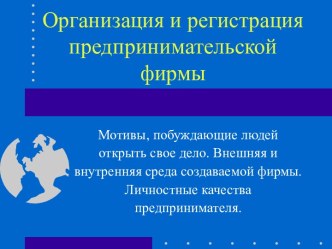 Организация и регистрация предпринимательской фирмы

Мотивы, побуждающие людей открыть свое дело. Внешняя и внутренняя среда создаваемой фирмы. Личностные качества предпринимателя.